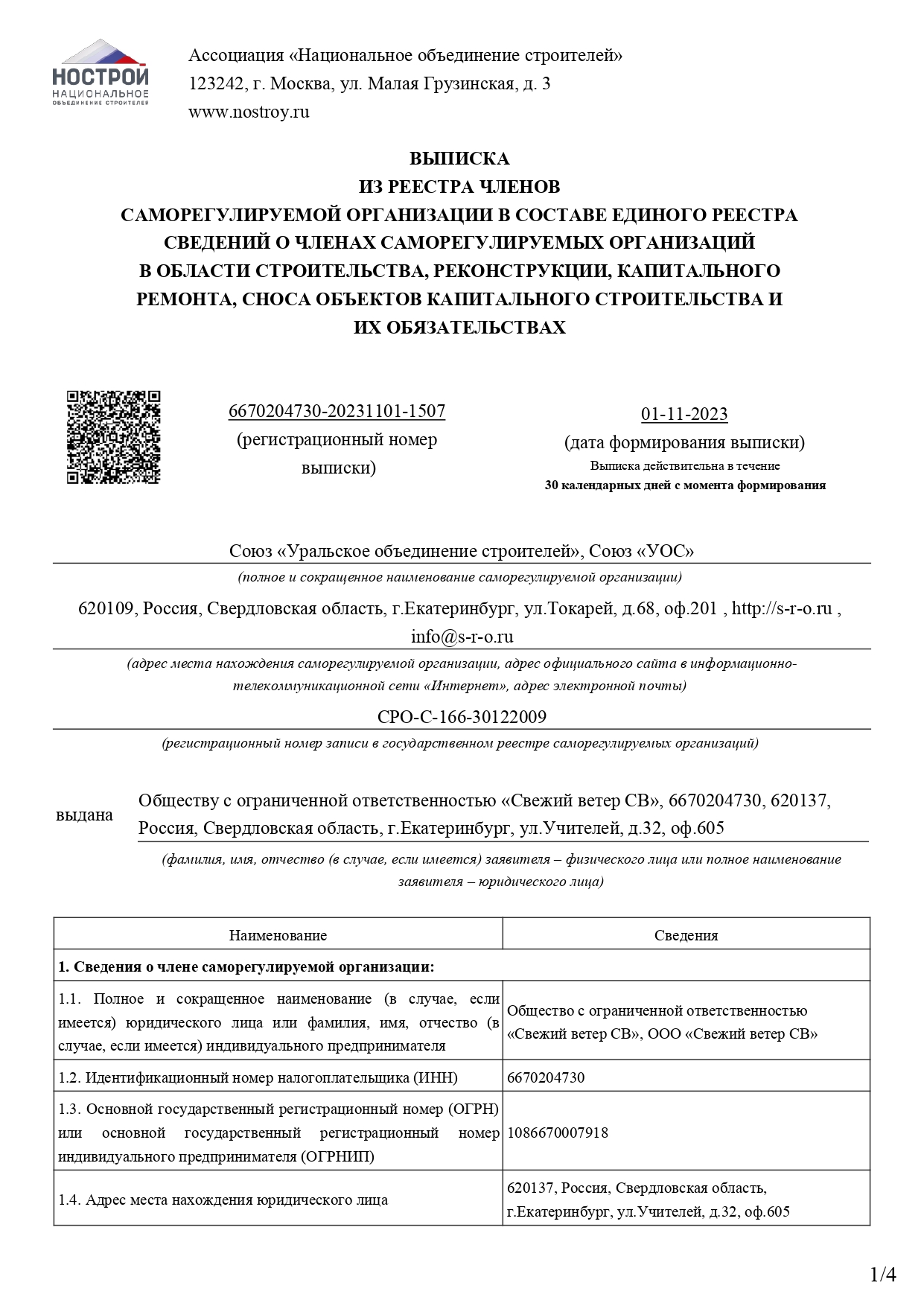 НОСТРОЙ
НАЦИОНАЛЬНОЕ
ОБЪЕДИНЕНИЕ СТРОИТЕЛЕЙ

Ассоциация «Национальное объединение строителей»
123242, г. Москва, ул. Малая Грузинская, д. 3
www.nostroy.ru

ВЫПИСКА
ИЗ РЕЕСТРА ЧЛЕНОВ
САМОРЕГУЛИРУЕМОЙ ОРГАНИЗАЦИИ В СОСТАВЕ ЕДИНОГО РЕЕСТРА СВЕДЕНИЙ О ЧЛЕНАХ САМОРЕГУЛИРУЕМЫХ ОРГАНИЗАЦИЙ В ОБЛАСТИ СТРОИТЕЛЬСТВА, РЕКОНСТРУКЦИИ, КАПИТАЛЬНОГО РЕМОНТА, СНОСА ОБЪЕКТОВ КАПИТАЛЬНОГО СТРОИТЕЛЬСТВА И ИХ ОБЯЗАТЕЛЬСТВАХ

6670204730-20231101-1507
(регистрационный номер выписки)

01-11-2023
(дата формирования выписки)
Выписка действительна в течение
30 календарных дней с момента формирования

Союз «Уральское объединение строителей», Союз «УОС»
(полное и сокращенное наименование саморегулируемой организации)

620109, Россия, Свердловская область, г.Екатеринбург, ул.Токарей, д.68, оф.201 , http://s-r-o.ru , info@s-r-o.ru
(адрес места нахождения саморегулируемой организации, адрес официального сайта в информационно-телекоммуникационной сети «Интернет», адрес электронной почты)

СРО-С-166-30122009
(регистрационный номер записи в государственном реестре саморегулируемых организаций)

выдана Обществу с ограниченной ответственностью «Свежий ветер СВ», 6670204730, 620137, Россия, Свердловская область, г.Екатеринбург, ул.Учителей, д.32, оф.605
(фамилия, имя, отчество (в случае, если имеется) заявителя – физического лица или полное наименование заявителя – юридического лица)

| Наименование | Сведения |
|---|---|
| **1. Сведения о члене саморегулируемой организации:** | |
| 1.1. Полное и сокращенное наименование (в случае, если имеется) юридического лица или фамилия, имя, отчество (в случае, если имеется) индивидуального предпринимателя | Общество с ограниченной ответственностью «Свежий ветер СВ», ООО «Свежий ветер СВ» |
| 1.2. Идентификационный номер налогоплательщика (ИНН) | 6670204730 |
| 1.3. Основной государственный регистрационный номер (ОГРН) или основной государственный регистрационный номер индивидуального предпринимателя (ОГРНИП) | 1086670007918 |
| 1.4. Адрес места нахождения юридического лица | 620137, Россия, Свердловская область, г.Екатеринбург, ул.Учителей, д.32, оф.605 |

1/4